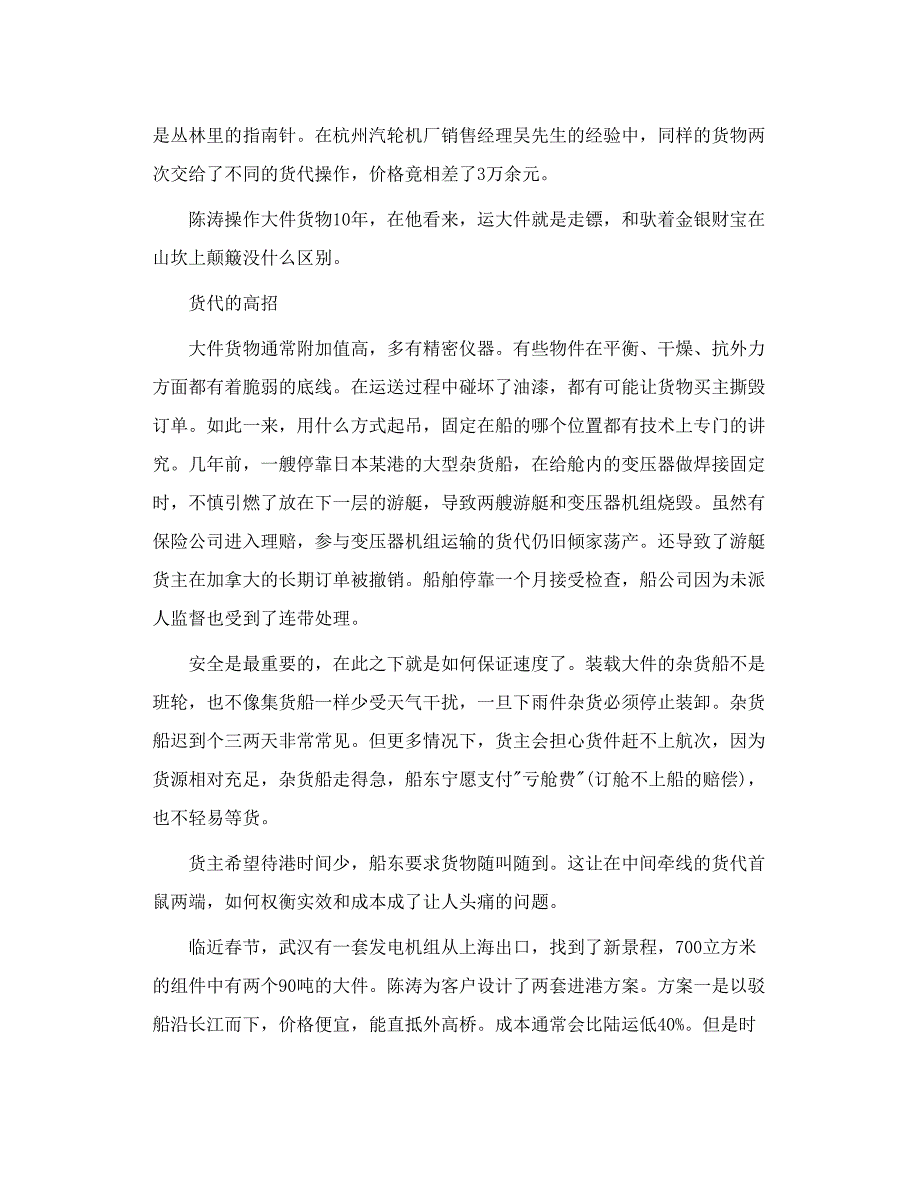 是丛林里的指南针。在杭州汽轮机厂销售经理吴先生的经验中，同样的货物两次交给了不同的货代操作，价格竟相差了3万余元。

陈涛操作大件货物10年，在他看来，运大件就是走镖，和驮着金银财宝在山坎上颠簸没什么区别。

货代的高招

大件货物通常附加值高，多有精密仪器。有些物件在平衡、干燥、抗外力方面都有着脆弱的底线。在运送过程中碰坏了油漆，都有可能让货物买主撕毁订单。如此一来，用什么方式起吊，固定在船的哪个位置都有技术上专门的讲究。几年前，一艘停靠日本某港的大型杂货船，在给舱内的变压器做焊接固定时，不慎引燃了放在下一层的游艇，导致两艘游艇和变压器机组烧毁。虽然有保险公司进入理赔，参与变压器机组运输的货代仍旧倾家荡产。还导致了游艇货主在加拿大的长期订单被撤销。船舶停靠一个月接受检查，船公司因为未派人监督也受到了连带处理。

安全是最重要的，在此之下就是如何保证速度了。装载大件的杂货船不是班轮，也不像集货船一样少受天气干扰，一旦下雨件杂货必须停止装卸。杂货船迟到个三两天非常常见。但更多情况下，货主会担心货件赶不上航次，因为货源相对充足，杂货船走得急，船东宁愿支付"亏舱费"(订舱不上船的赔偿)，也不轻易等货。

货主希望待港时间少，船东要求货物随叫随到。这让在中间牵线的货代首鼠两端，如何权衡实效和成本成了让人头痛的问题。

临近春节，武汉有一套发电机组从上海出口，找到了新景程，700立方米的组件中有两个90吨的大件。陈涛为客户设计了两套进港方案。方案一是以驳船沿长江而下，价格便宜，能直抵外高桥。成本通常会比陆运低40%。但是时